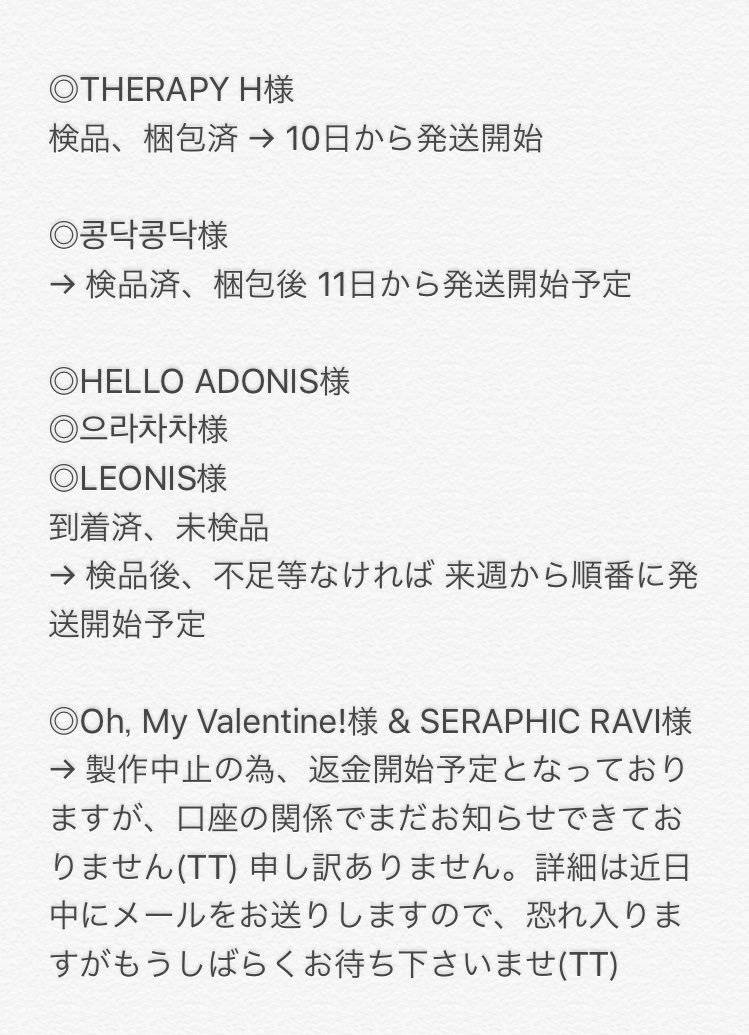 ◎THERAPY H様
検品、梱包済 → 10日から発送開始

◎콩닥콩닥様
→ 検品済、梱包後 11日から発送開始予定

◎HELLO ADONIS様
◎으라차차様
◎LEONIS様
到着済、未検品
→ 検品後、不足等なければ 来週から順番に発送開始予定

◎Oh, My Valentine!様 & SERAPHIC RAVI様
→ 製作中止の為、返金開始予定となっておりますが、口座の関係でまだお知らせできておりません(TT) 申し訳ありません。詳細は近日中にメールをお送りしますので、恐れ入りますがもうしばらくお待ち下さいませ(TT)